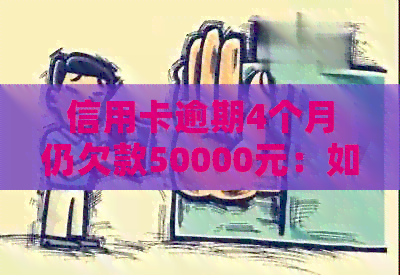 信用卡逾期4个月仍欠款50000元：如